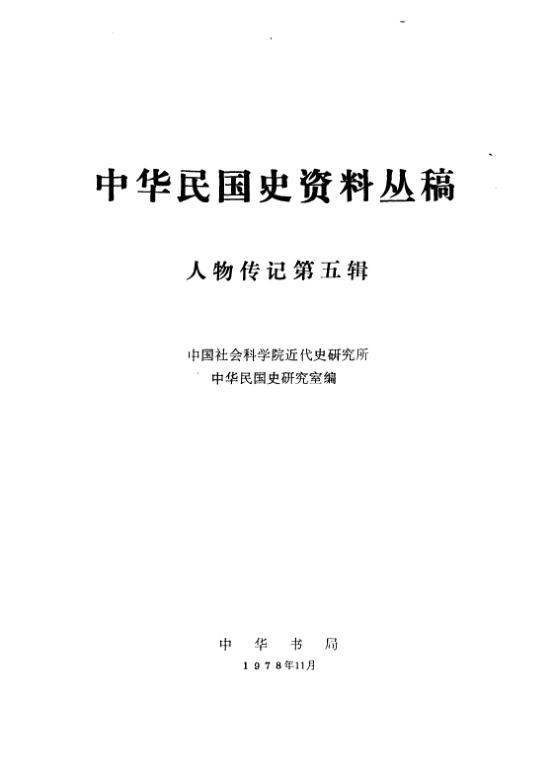 中华民国史资料丛稿

人物传记第五辑

中国社会科学院近代史研究所
中华民国史研究室编

中华书局
1978年11月